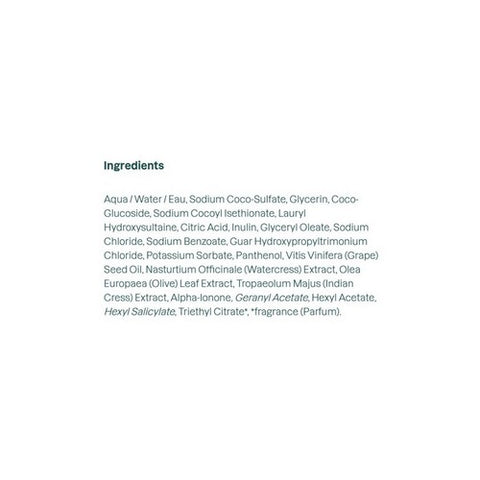 Ingredients

Aqua / Water / Eau, Sodium Coco-Sulfate, Glycerin, Coco-Glucoside, Sodium Cocoyl Isethionate, Lauryl Hydroxysultaine, Citric Acid, Inulin, Glyceryl Oleate, Sodium Chloride, Sodium Benzoate, Guar Hydroxypropyltrimonium Chloride, Potassium Sorbate, Panthenol, Vitis Vinifera (Grape) Seed Oil, Nasturtium Officinale (Watercress) Extract, Olea Europaea (Olive) Leaf Extract, Tropaeolum Majus (Indian Cress) Extract, Alpha-Ionone, Geranyl Acetate, Hexyl Acetate, Hexyl Salicylate, Triethyl Citrate*, *fragrance (Parfum).